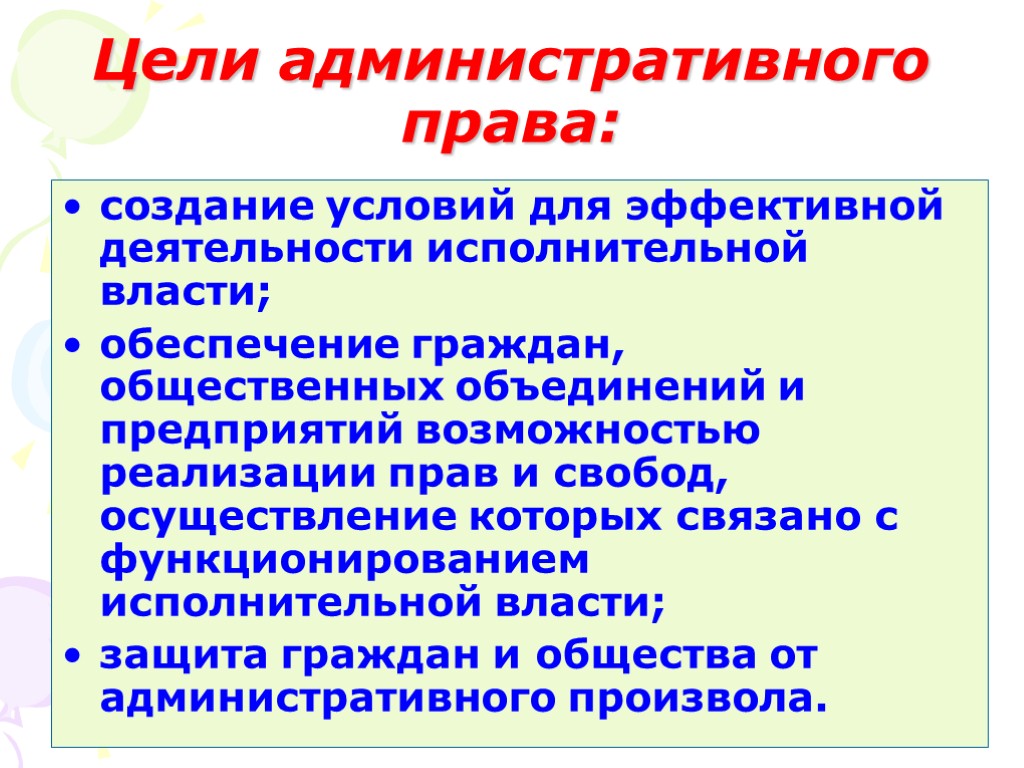 Цели административного права:

• создание условий для эффективной деятельности исполнительной власти;
• обеспечение граждан, общественных объединений и предприятий возможностью реализации прав и свобод, осуществление которых связано с функционированием исполнительной власти;
• защита граждан и общества от административного произвола.